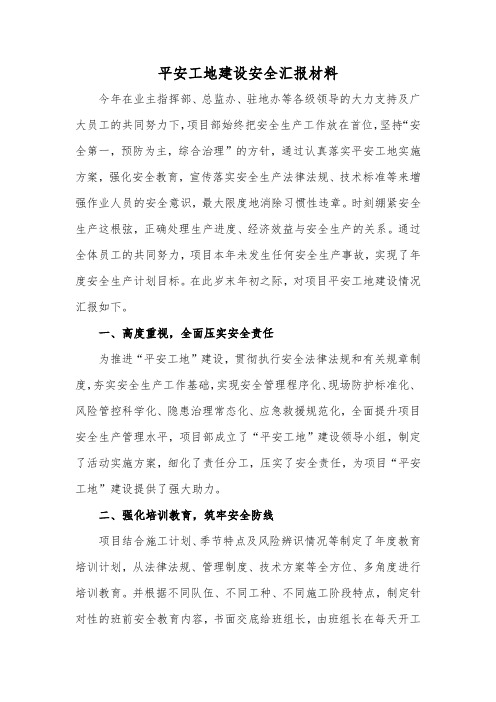 平安工地建设安全汇报材料

今年在业主指挥部、总监办、驻地办等各级领导的大力支持及广大员工的共同努力下，项目部始终把安全生产工作放在首位，坚持“安全第一，预防为主，综合治理”的方针，通过认真落实平安工地实施方案，强化安全教育，宣传落实安全生产法律法规、技术标准等来增强作业人员的安全意识，最大限度地消除习惯性违章。时刻绷紧安全生产这根弦，正确处理生产进度、经济效益与安全生产的关系。通过全体员工的共同努力，项目本年未发生任何安全生产事故，实现了年度安全生产计划目标。在此岁末年初之际，对项目平安工地建设情况汇报如下。

一、高度重视，全面压实安全责任

为推进“平安工地”建设，贯彻执行安全法律法规和有关规章制度，夯实安全生产工作基础，实现安全管理程序化、现场防护标准化、风险管控科学化、隐患治理常态化、应急救援规范化，全面提升项目安全生产管理水平，项目部成立了“平安工地”建设领导小组，制定了活动实施方案，细化了责任分工，压实了安全责任，为项目“平安工地”建设提供了强大助力。

二、强化培训教育，筑牢安全防线

项目结合施工计划、季节特点及风险辨识情况等制定了年度教育培训计划，从法律法规、管理制度、技术方案等全方位、多角度进行培训教育。并根据不同队伍、不同工种、不同施工阶段特点，制定针对性的班前安全教育内容，书面交底给班组长，由班组长在每天开工